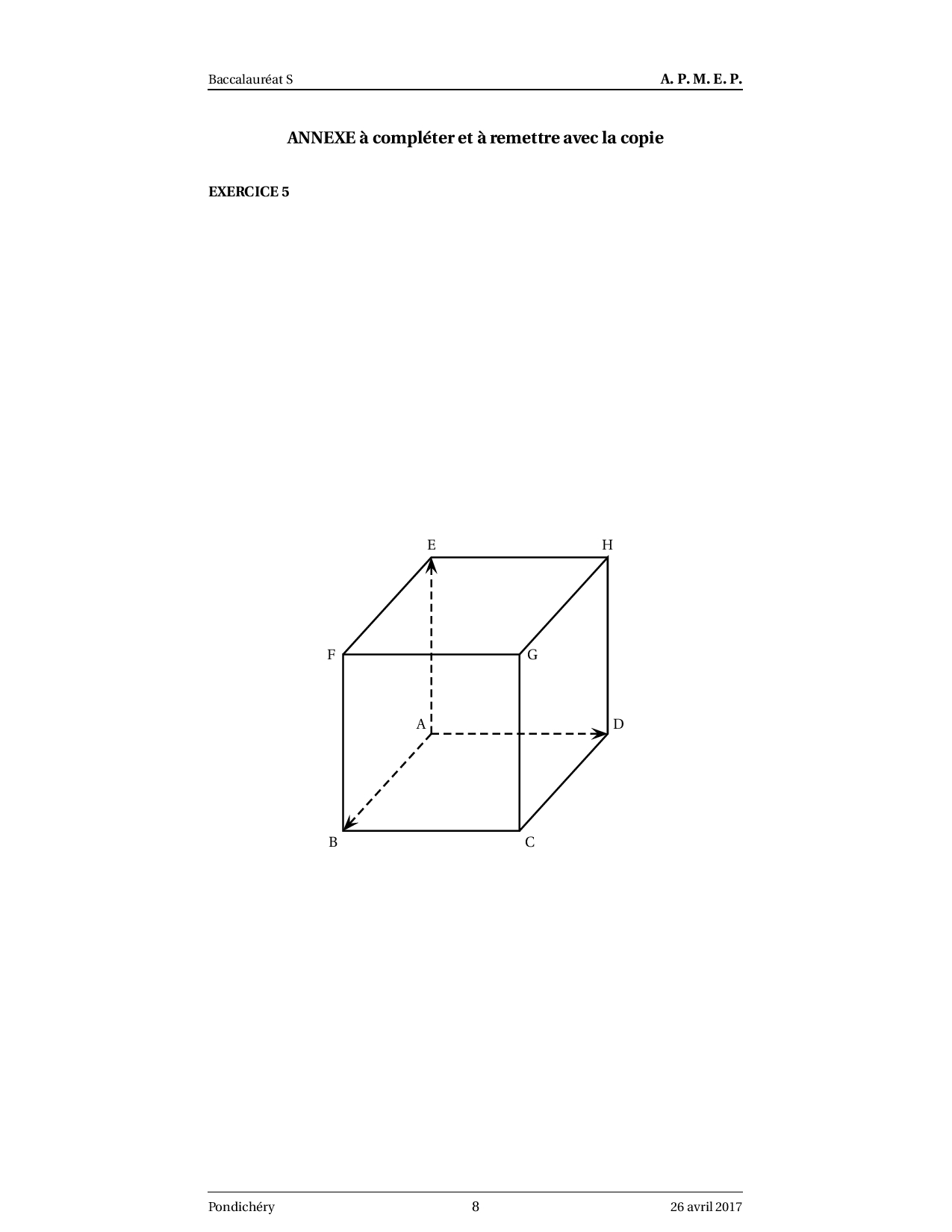 Baccalauréat S A. P. M. E. P.

ANNEXE à compléter et à remettre avec la copie

EXERCICE 5

E
H
F
G
A
D
B
C

Pondichéry 8 26 avril 2017